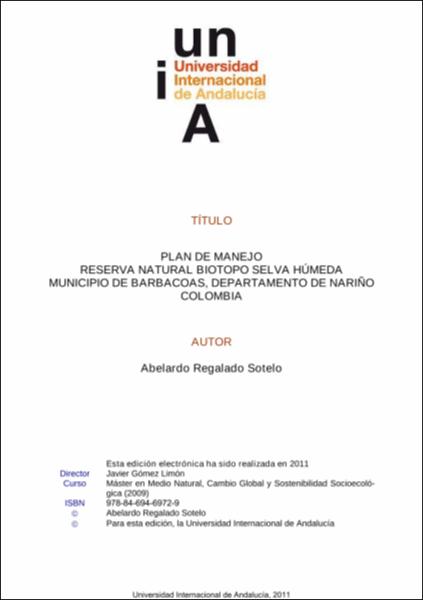 un
i
Universidad Internacional de Andalucía
A

TÍTULO

PLAN DE MANEJO
RESERVA NATURAL BIOTOPO SELVA HÚMEDA
MUNICIPIO DE BARBACOAS, DEPARTAMENTO DE NARIÑO
COLOMBIA

AUTOR

Abelardo Regalado Sotelo

Esta edición electrónica ha sido realizada en 2011
Director Javier Gómez Limón
Curso Máster en Medio Natural, Cambio Global y Sostenibilidad Socioecológica (2009)
ISBN 978-84-694-6972-9
© Abelardo Regalado Sotelo
© Para esta edición, la Universidad Internacional de Andalucía

Universidad Internacional de Andalucía, 2011